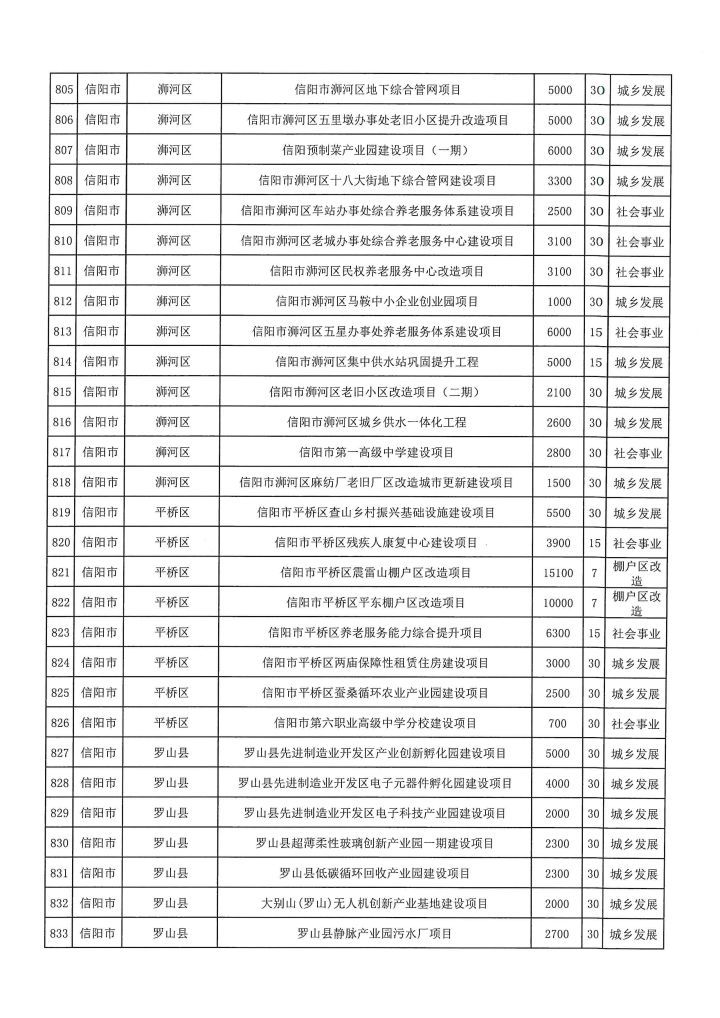 | 805 | 信阳市 | 浉河区 | 信阳市浉河区地下综合管网项目 | 5000 | 30 | 城乡发展 |
|---|---|---|---|---|---|---|
| 806 | 信阳市 | 浉河区 | 信阳市浉河区五里墩办事处老旧小区提升改造项目 | 5000 | 30 | 城乡发展 |
| 807 | 信阳市 | 浉河区 | 信阳预制菜产业园建设项目（一期） | 6000 | 30 | 城乡发展 |
| 808 | 信阳市 | 浉河区 | 信阳市浉河区十八大街地下综合管网建设项目 | 3300 | 30 | 城乡发展 |
| 809 | 信阳市 | 浉河区 | 信阳市浉河区车站办事处综合养老服务体系建设项目 | 2500 | 30 | 社会事业 |
| 810 | 信阳市 | 浉河区 | 信阳市浉河区老城办事处综合养老服务中心建设项目 | 3100 | 30 | 社会事业 |
| 811 | 信阳市 | 浉河区 | 信阳市浉河区民权养老服务中心改造项目 | 3100 | 30 | 社会事业 |
| 812 | 信阳市 | 浉河区 | 信阳市浉河区马鞍中小企业创业园项目 | 1000 | 30 | 城乡发展 |
| 813 | 信阳市 | 浉河区 | 信阳市浉河区五星办事处养老服务体系建设项目 | 6000 | 15 | 社会事业 |
| 814 | 信阳市 | 浉河区 | 信阳市浉河区集中供水站巩固提升工程 | 5000 | 15 | 城乡发展 |
| 815 | 信阳市 | 浉河区 | 信阳市浉河区老旧小区改造项目（二期） | 2100 | 30 | 城乡发展 |
| 816 | 信阳市 | 浉河区 | 信阳市浉河区城乡供水一体化工程 | 2600 | 30 | 城乡发展 |
| 817 | 信阳市 | 浉河区 | 信阳市第一高级中学建设项目 | 2800 | 30 | 社会事业 |
| 818 | 信阳市 | 浉河区 | 信阳市浉河区麻纺厂老旧厂区改造城市更新建设项目 | 1500 | 30 | 城乡发展 |
| 819 | 信阳市 | 平桥区 | 信阳市平桥区查山乡村振兴基础设施建设项目 | 5500 | 30 | 城乡发展 |
| 820 | 信阳市 | 平桥区 | 信阳市平桥区残疾人康复中心建设项目 | 3900 | 15 | 社会事业 |
| 821 | 信阳市 | 平桥区 | 信阳市平桥区震雷山棚户区改造项目 | 15100 | 7 | 棚户区改造 |
| 822 | 信阳市 | 平桥区 | 信阳市平桥区平东棚户区改造项目 | 10000 | 7 | 棚户区改造 |
| 823 | 信阳市 | 平桥区 | 信阳市平桥区养老服务能力综合提升项目 | 6300 | 15 | 社会事业 |
| 824 | 信阳市 | 平桥区 | 信阳市平桥区两庙保障性租赁住房建设项目 | 3000 | 30 | 城乡发展 |
| 825 | 信阳市 | 平桥区 | 信阳市平桥区蚕桑循环农业产业园建设项目 | 2500 | 30 | 城乡发展 |
| 826 | 信阳市 | 平桥区 | 信阳市第六职业高级中学分校建设项目 | 700 | 30 | 社会事业 |
| 827 | 信阳市 | 罗山县 | 罗山县先进制造业开发区产业创新孵化园建设项目 | 5000 | 30 | 城乡发展 |
| 828 | 信阳市 | 罗山县 | 罗山县先进制造业开发区电子元器件孵化园建设项目 | 4000 | 30 | 城乡发展 |
| 829 | 信阳市 | 罗山县 | 罗山县先进制造业开发区电子科技产业园建设项目 | 2000 | 30 | 城乡发展 |
| 830 | 信阳市 | 罗山县 | 罗山县超薄柔性玻璃创新产业园一期建设项目 | 2300 | 30 | 城乡发展 |
| 831 | 信阳市 | 罗山县 | 罗山县低碳循环回收产业园建设项目 | 2300 | 30 | 城乡发展 |
| 832 | 信阳市 | 罗山县 | 大别山（罗山）无人机创新产业基地建设项目 | 2000 | 30 | 城乡发展 |
| 833 | 信阳市 | 罗山县 | 罗山县静脉产业园污水厂项目 | 2700 | 30 | 城乡发展 |